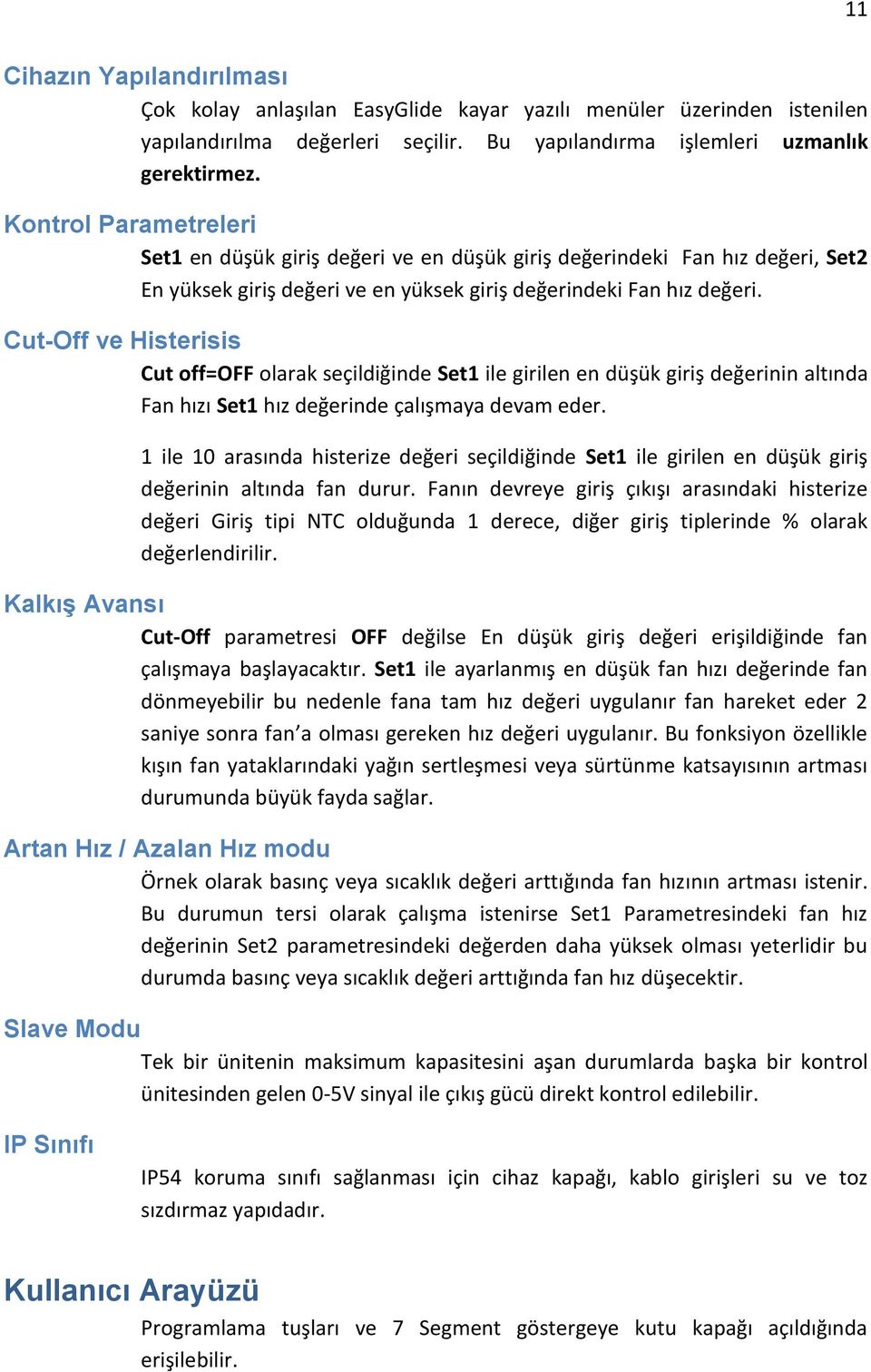 11

Cihazın Yapılandırılması

Çok kolay anlaşılan EasyGlide kayar yazılı menüler üzerinden istenilen yapılandırılma değerleri seçilir. Bu yapılandırma işlemleri uzmanlık gerektirmez.

Kontrol Parametreleri

Set1 en düşük giriş değeri ve en düşük giriş değerindeki Fan hız değeri, Set2 En yüksek giriş değeri ve en yüksek giriş değerindeki Fan hız değeri.

Cut-Off ve Histerisis

Cut off=OFF olarak seçildiğinde Set1 ile girilen en düşük giriş değerinin altında Fan hızı Set1 hız değerinde çalışmaya devam eder.

1 ile 10 arasında histerize değeri seçildiğinde Set1 ile girilen en düşük giriş değerinin altında fan durur. Fanın devreye giriş çıkışı arasındaki histerize değeri Giriş tipi NTC olduğunda 1 derece, diğer giriş tiplerinde % olarak değerlendirilir.

Kalkış Avansı

Cut-Off parametresi OFF değilse En düşük giriş değeri erişildiğinde fan çalışmaya başlayacaktır. Set1 ile ayarlanmış en düşük fan hızı değerinde fan dönmeyebilir bu nedenle fana tam hız değeri uygulanır fan hareket eder 2 saniye sonra fan'a olması gereken hız değeri uygulanır. Bu fonksiyon özellikle kışın fan yataklarındaki yağın sertleşmesi veya sürtünme katsayısının artması durumunda büyük fayda sağlar.

Artan Hız / Azalan Hız modu

Örnek olarak basınç veya sıcaklık değeri arttığında fan hızının artması istenir. Bu durumun tersi olarak çalışma istenirse Set1 Parametresindeki fan hız değerinin Set2 parametresindeki değerden daha yüksek olması yeterlidir bu durumda basınç veya sıcaklık değeri arttığında fan hız düşecektir.

Slave Modu

Tek bir ünitenin maksimum kapasitesini aşan durumlarda başka bir kontrol ünitesinden gelen 0-5V sinyal ile çıkış gücü direkt kontrol edilebilir.

IP Sınıfı

IP54 koruma sınıfı sağlanması için cihaz kapağı, kablo girişleri su ve toz sızdırmaz yapıdadır.

Kullanıcı Arayüzü

Programlama tuşları ve 7 Segment göstergeye kutu kapağı açıldığında erişilebilir.